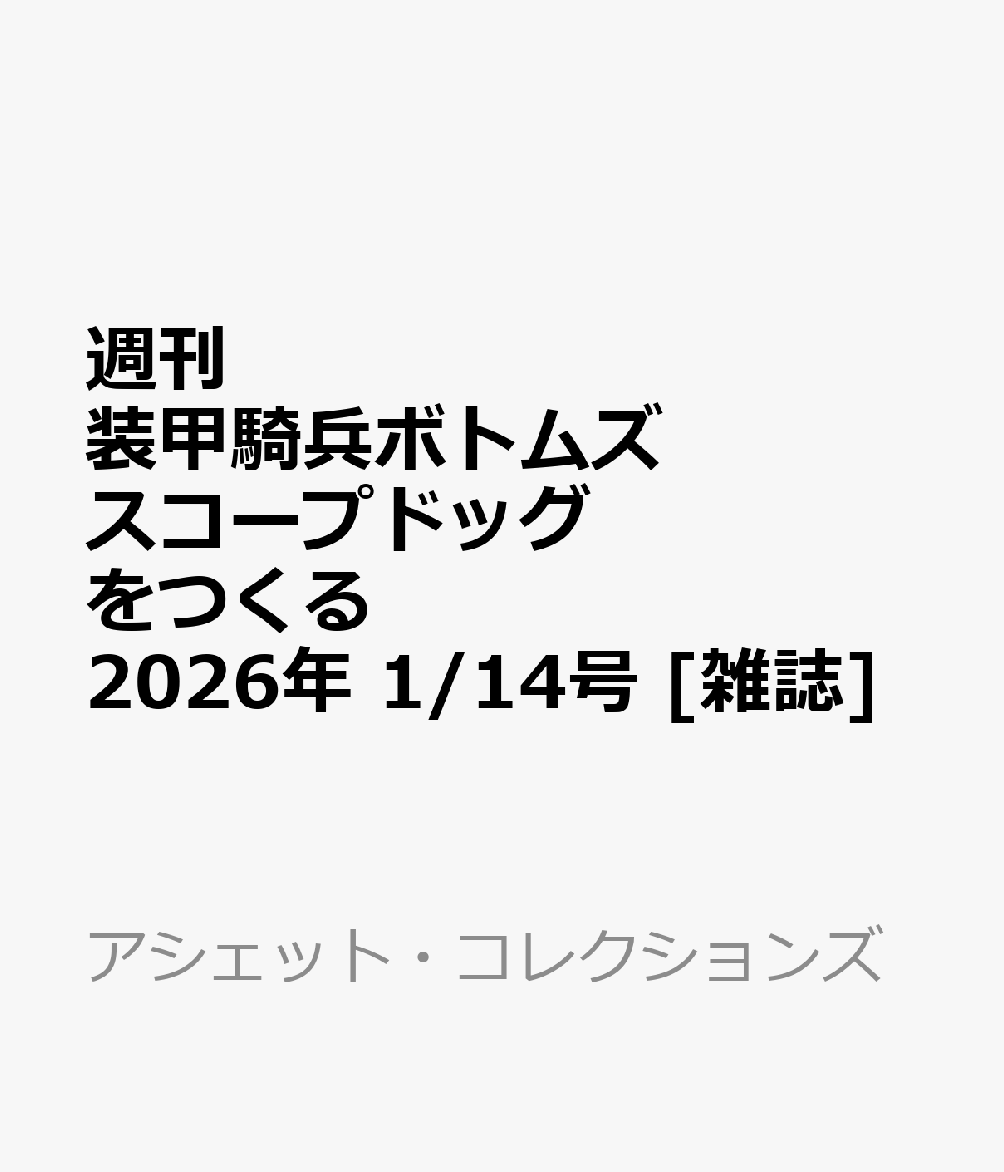 週刊
装甲騎兵ボトムズ
スコープドッグ
をつくる
2026年 1/14号 [雑誌]

アシェット・コレクションズ